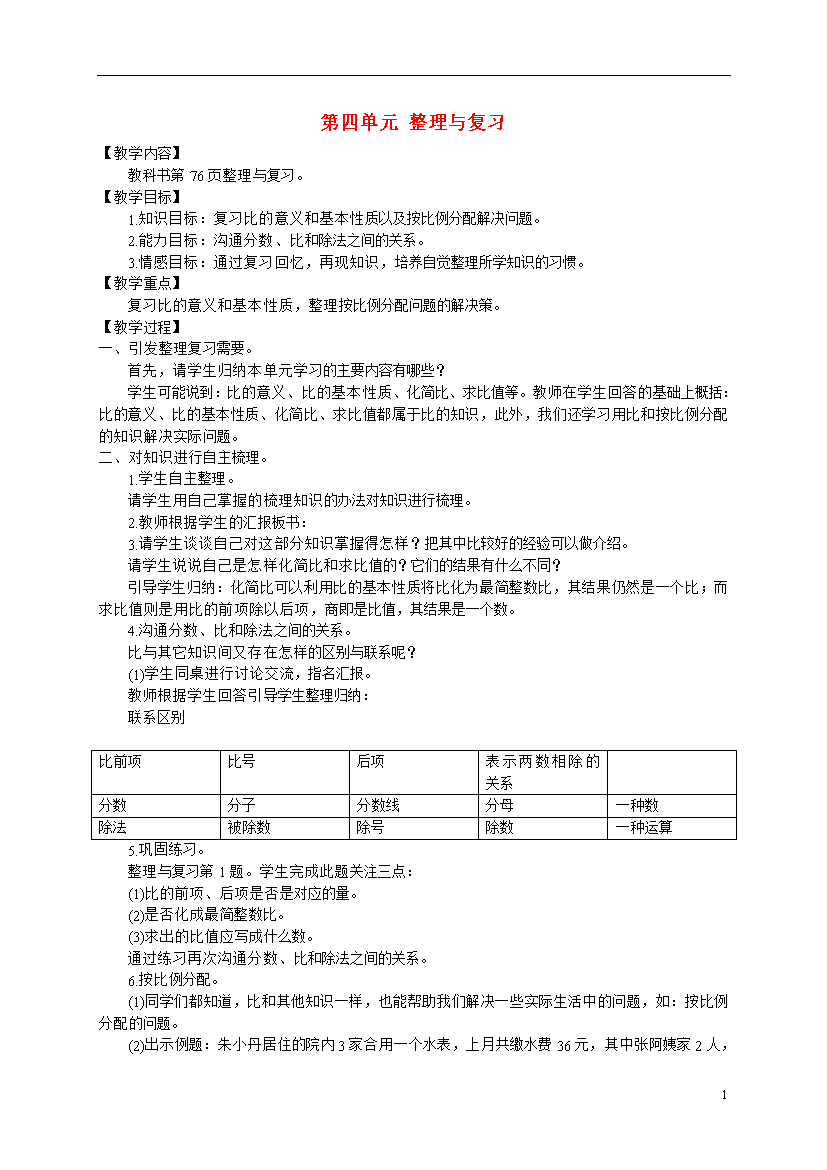 第四单元 整理与复习

【教学内容】

教科书第 76 页整理与复习。

【教学目标】

1.知识目标：复习比的意义和基本性质以及按比例分配解决问题。

2.能力目标：沟通分数、比和除法之间的关系。

3.情感目标：通过复习回忆，再现知识，培养自觉整理所学知识的习惯。

【教学重点】

复习比的意义和基本性质，整理按比例分配问题的解决策。

【教学过程】

一、引发整理复习需要。

首先，请学生归纳本单元学习的主要内容有哪些？

学生可能说到：比的意义、比的基本性质、化简比、求比值等。教师在学生回答的基础上概括：比的意义、比的基本性质、化简比、求比值都属于比的知识，此外，我们还学习用比和按比例分配的知识解决实际问题。

二、对知识进行自主梳理。

1.学生自主整理。

请学生用自己掌握的梳理知识的办法对知识进行梳理。

2.教师根据学生的汇报板书：

3.请学生谈谈自己对这部分知识掌握得怎样？把其中比较好的经验可以做介绍。

请学生说说自己是怎样化简比和求比值的？它们的结果有什么不同？

引导学生归纳：化简比可以利用比的基本性质将比化为最简整数比，其结果仍然是一个比；而求比值则是用比的前项除以后项，商即是比值，其结果是一个数。

4.沟通分数、比和除法之间的关系。

比与其它知识间又存在怎样的区别与联系呢？

(1)学生同桌进行讨论交流，指名汇报。

教师根据学生回答引导学生整理归纳：

联系区别

| 比前项 | 比号 | 后项 | 表示两数相除的关系 | |
|---|---|---|---|---|
| 分数 | 分子 | 分数线 | 分母 | 一种数 |
| 除法 | 被除数 | 除号 | 除数 | 一种运算 |

5.巩固练习。

整理与复习第 1 题。学生完成此题关注三点：

(1)比的前项、后项是否是对应的量。

(2)是否化成最简整数比。

(3)求出的比值应写成什么数。

通过练习再次沟通分数、比和除法之间的关系。

6.按比例分配。

(1)同学们都知道，比和其他知识一样，也能帮助我们解决一些实际生活中的问题，如：按比例分配的问题。

(2)出示例题：朱小丹居住的院内 3 家合用一个水表，上月共缴水费 36 元，其中张阿姨家 2 人，

1